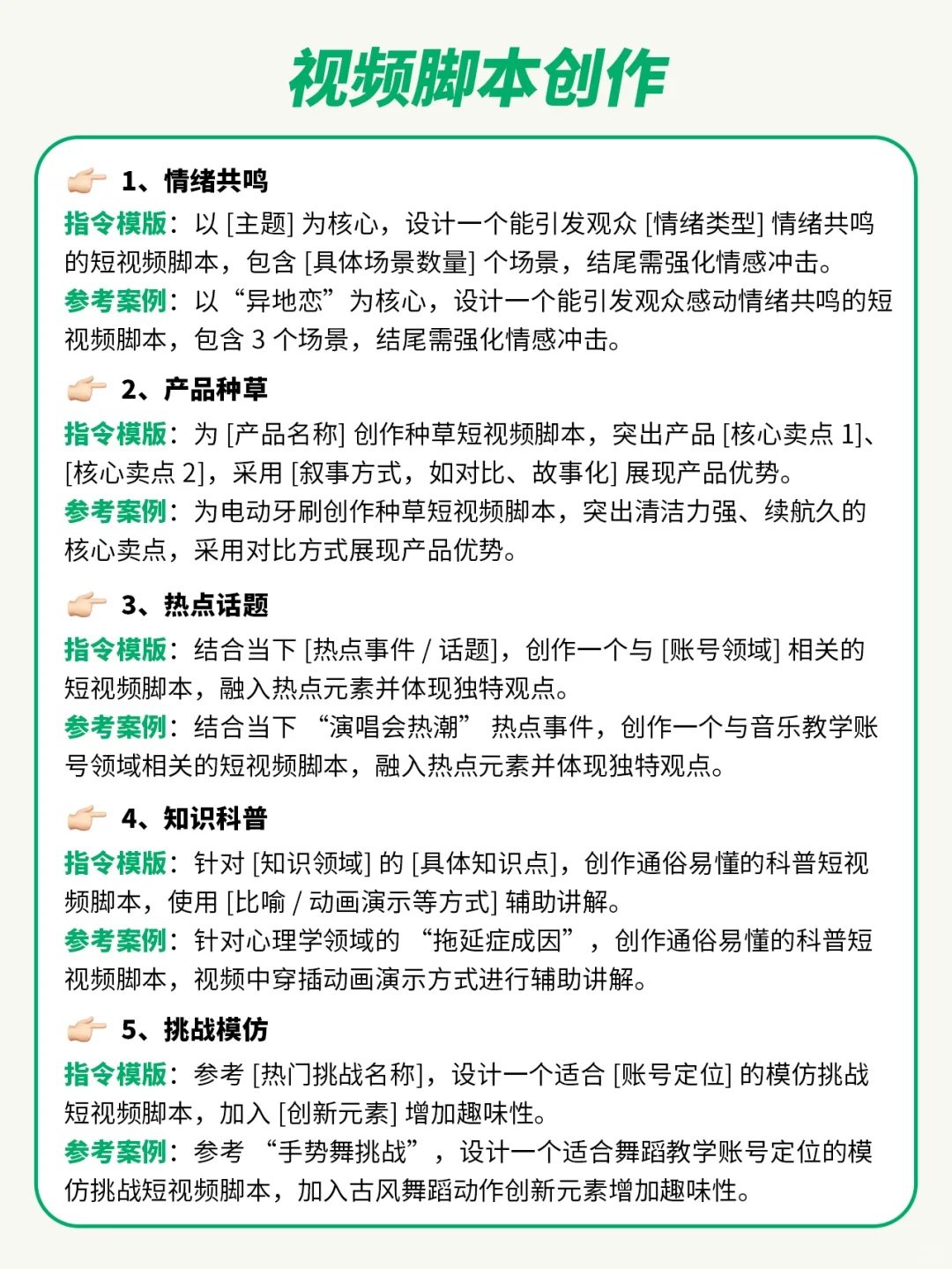 视频脚本创作

1、情绪共鸣

指令模版：以 [主题] 为核心，设计一个能引发观众 [情绪类型] 情绪共鸣的短视频脚本，包含 [具体场景数量] 个场景，结尾需强化情感冲击。

参考案例：以“异地恋”为核心，设计一个能引发观众感动情绪共鸣的短视频脚本，包含 3 个场景，结尾需强化情感冲击。

2、产品种草

指令模版：为 [产品名称] 创作种草短视频脚本，突出产品 [核心卖点 1]、[核心卖点 2]，采用 [叙事方式，如对比、故事化] 展现产品优势。

参考案例：为电动牙刷创作种草短视频脚本，突出清洁力强、续航久的核心卖点，采用对比方式展现产品优势。

3、热点话题

指令模版：结合当下 [热点事件 / 话题]，创作一个与 [账号领域] 相关的短视频脚本，融入热点元素并体现独特观点。

参考案例：结合当下 “演唱会热潮” 热点事件，创作一个与音乐教学账号领域相关的短视频脚本，融入热点元素并体现独特观点。

4、知识科普

指令模版：针对 [知识领域] 的 [具体知识点]，创作通俗易懂的科普短视频脚本，使用 [比喻 / 动画演示等方式] 辅助讲解。

参考案例：针对心理学领域的 “拖延症成因”，创作通俗易懂的科普短视频脚本，视频中穿插动画演示方式进行辅助讲解。

5、挑战模仿

指令模版：参考 [热门挑战名称]，设计一个适合 [账号定位] 的模仿挑战短视频脚本，加入 [创新元素] 增加趣味性。

参考案例：参考 “手势舞挑战”，设计一个适合舞蹈教学账号定位的模仿挑战短视频脚本，加入古风舞蹈动作创新元素增加趣味性。